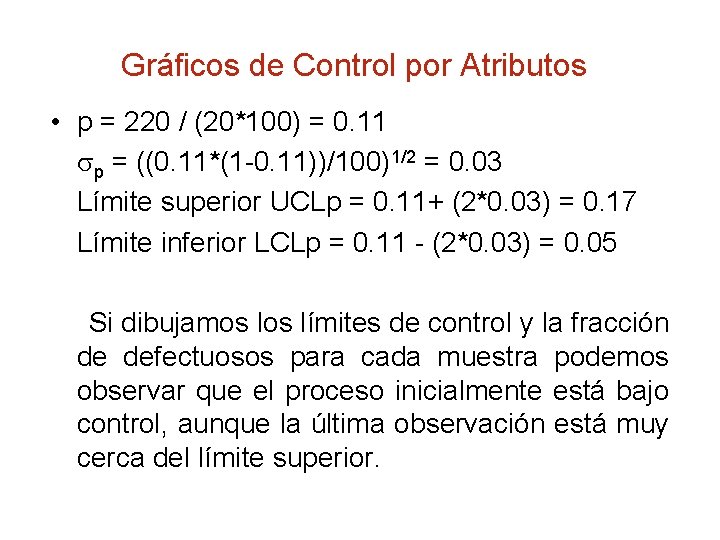 Gráficos de Control por Atributos

• p = 220 / (20*100) = 0.11
$\sigma_p$ = ((0.11*(1-0.11))/100)$^{1/2}$ = 0.03
Límite superior UCLp = 0.11+ (2*0.03) = 0.17
Límite inferior LCLp = 0.11 - (2*0.03) = 0.05

Si dibujamos los límites de control y la fracción de defectuosos para cada muestra podemos observar que el proceso inicialmente está bajo control, aunque la última observación está muy cerca del límite superior.